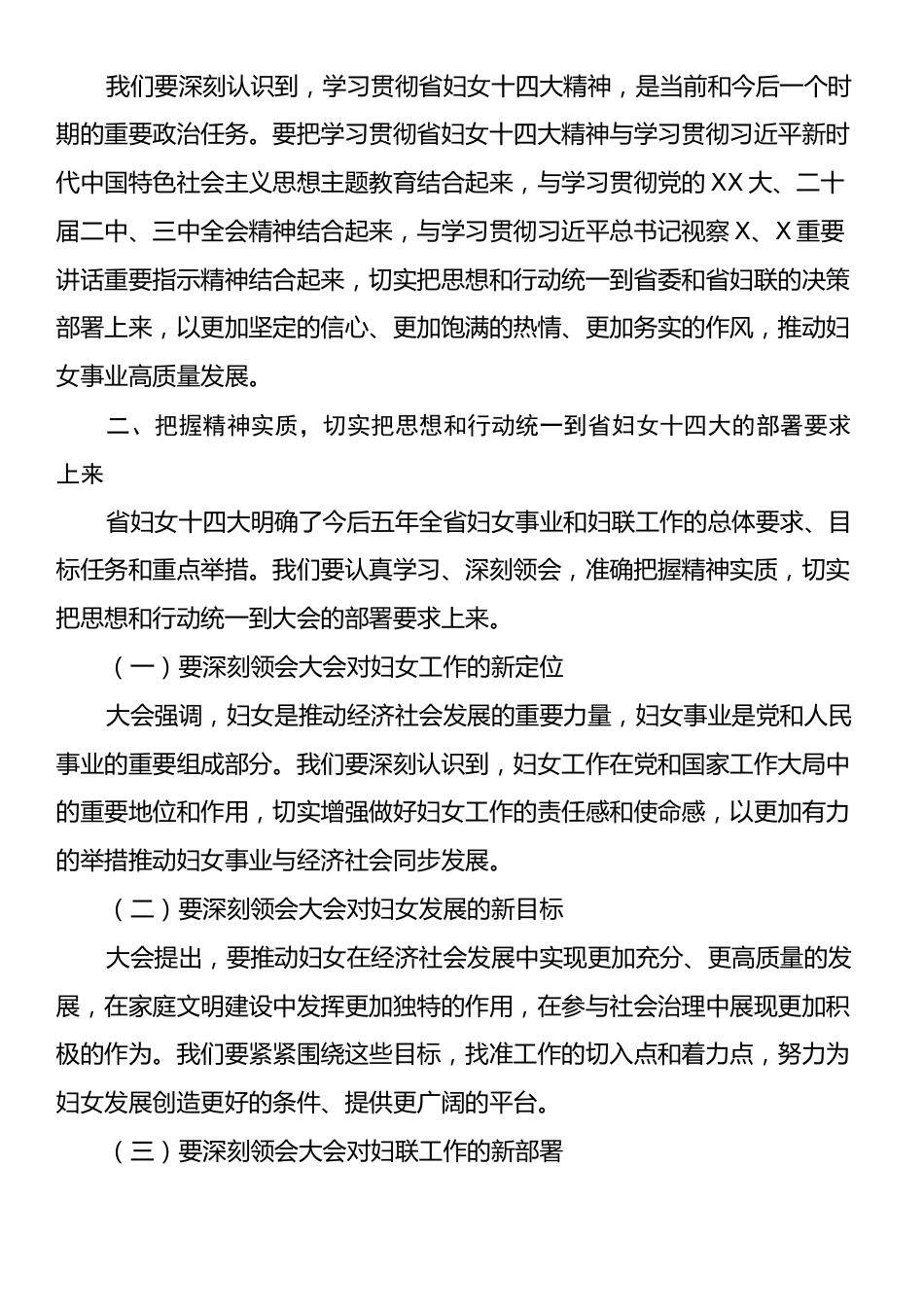 我们要深刻认识到，学习贯彻省妇女十四大精神，是当前和今后一个时期的重要政治任务。要把学习贯彻省妇女十四大精神与学习贯彻习近平新时代中国特色社会主义思想主题教育结合起来，与学习贯彻党的XX大、二十届二中、三中全会精神结合起来，与学习贯彻习近平总书记视察X、X重要讲话重要指示精神结合起来，切实把思想和行动统一到省委和省妇联的决策部署上来，以更加坚定的信心、更加饱满的热情、更加务实的作风，推动妇女事业高质量发展。

二、把握精神实质，切实把思想和行动统一到省妇女十四大的部署要求上来

省妇女十四大明确了今后五年全省妇女事业和妇联工作的总体要求、目标任务和重点举措。我们要认真学习、深刻领会，准确把握精神实质，切实把思想和行动统一到大会的部署要求上来。

（一）要深刻领会大会对妇女工作的新定位

大会强调，妇女是推动经济社会发展的重要力量，妇女事业是党和人民事业的重要组成部分。我们要深刻认识到，妇女工作在党和国家工作大局中的重要地位和作用，切实增强做好妇女工作的责任感和使命感，以更加有力的举措推动妇女事业与经济社会同步发展。

（二）要深刻领会大会对妇女发展的新目标

大会提出，要推动妇女在经济社会发展中实现更加充分、更高质量的发展，在家庭文明建设中发挥更加独特的作用，在参与社会治理中展现更加积极的作为。我们要紧紧围绕这些目标，找准工作的切入点和着力点，努力为妇女发展创造更好的条件、提供更广阔的平台。

（三）要深刻领会大会对妇联工作的新部署